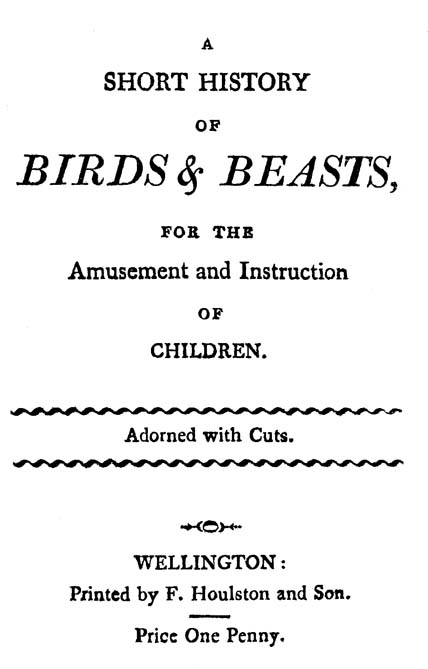 A
SHORT HISTORY
OF
BIRDS & BEASTS,
FOR THE
Amusement and Instruction
OF
CHILDREN.

Adorned with Cuts.

WELLINGTON:
Printed by F. Houlston and Son.

Price One Penny.